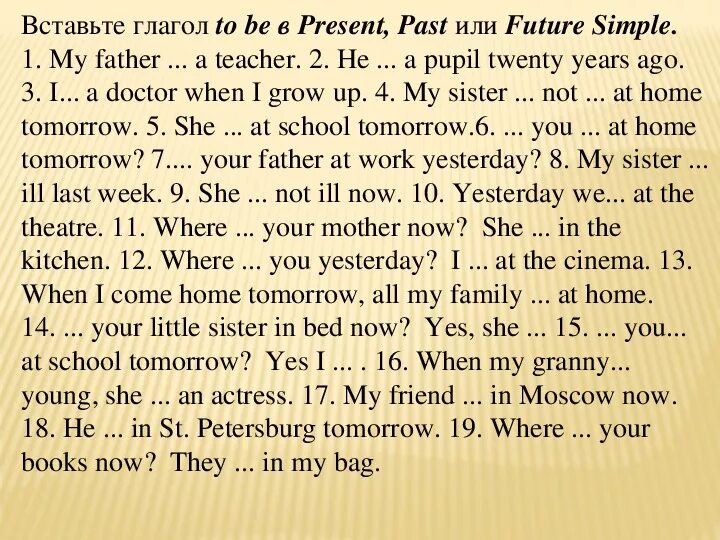 Вставьте глагол to be в Present, Past или Future Simple.
1. My father ... a teacher. 2. He ... a pupil twenty years ago. 3. I... a doctor when I grow up. 4. My sister ... not ... at home tomorrow. 5. She ... at school tomorrow.6. ... you ... at home tomorrow? 7.... your father at work yesterday? 8. My sister ... ill last week. 9. She ... not ill now. 10. Yesterday we... at the theatre. 11. Where ... your mother now? She ... in the kitchen. 12. Where ... you yesterday? I ... at the cinema. 13. When I come home tomorrow, all my family ... at home. 14. ... your little sister in bed now? Yes, she ... 15. ... you... at school tomorrow? Yes I ... . 16. When my granny... young, she ... an actress. 17. My friend ... in Moscow now. 18. He ... in St. Petersburg tomorrow. 19. Where ... your books now? They ... in my bag.